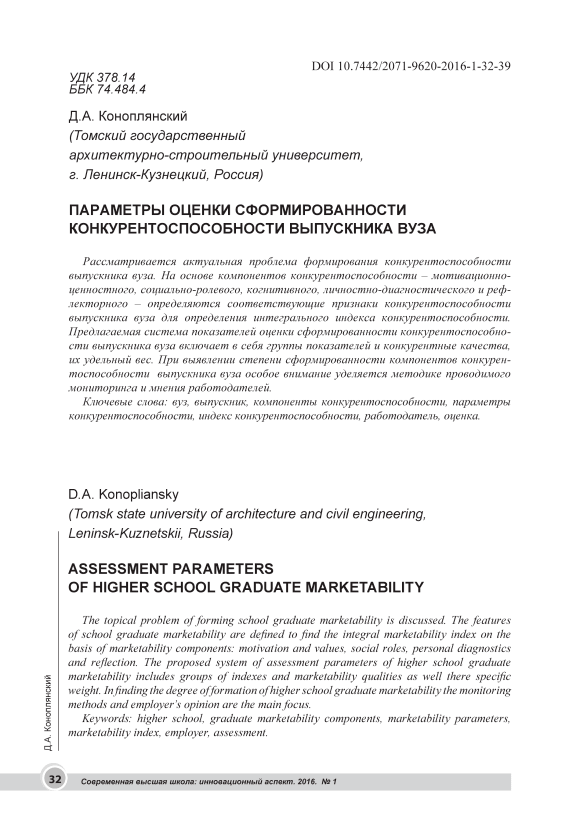 DOI 10.7442/2071-9620-2016-1-32-39

УДК 378.14
ББК 74.484.4

Д.А. Коноплянский
(Томский государственный архитектурно-строительный университет, г. Ленинск-Кузнецкий, Россия)

ПАРАМЕТРЫ ОЦЕНКИ СФОРМИРОВАННОСТИ КОНКУРЕНТОСПОСОБНОСТИ ВЫПУСКНИКА ВУЗА

Рассматривается актуальная проблема формирования конкурентоспособности выпускника вуза. На основе компонентов конкурентоспособности – мотивационно-ценностного, социально-ролевого, когнитивного, личностно-диагностического и рефлекторного – определяются соответствующие признаки конкурентоспособности выпускника вуза для определения интегрального индекса конкурентоспособности. Предлагаемая система показателей оценки сформированности конкурентоспособности выпускника вуза включает в себя группы показателей и конкурентные качества, их удельный вес. При выявлении степени сформированности компонентов конкурентоспособности выпускника вуза особое внимание уделяется методике проводимого мониторинга и мнения работодателей.

Ключевые слова: вуз, выпускник, компоненты конкурентоспособности, параметры конкурентоспособности, индекс конкурентоспособности, работодатель, оценка.

D.A. Konopliansky
(Tomsk state university of architecture and civil engineering, Leninsk-Kuznetskii, Russia)

ASSESSMENT PARAMETERS OF HIGHER SCHOOL GRADUATE MARKETABILITY

The topical problem of forming school graduate marketability is discussed. The features of school graduate marketability are defined to find the integral marketability index on the basis of marketability components: motivation and values, social roles, personal diagnostics and reflection. The proposed system of assessment parameters of higher school graduate marketability includes groups of indexes and marketability qualities as well there specific weight. In finding the degree of formation of higher school graduate marketability the monitoring methods and employer's opinion are the main focus.

Keywords: higher school, graduate marketability components, marketability parameters, marketability index, employer, assessment.

Д.А. Коноплянский

32 Современная высшая школа: инновационный аспект. 2016. № 1